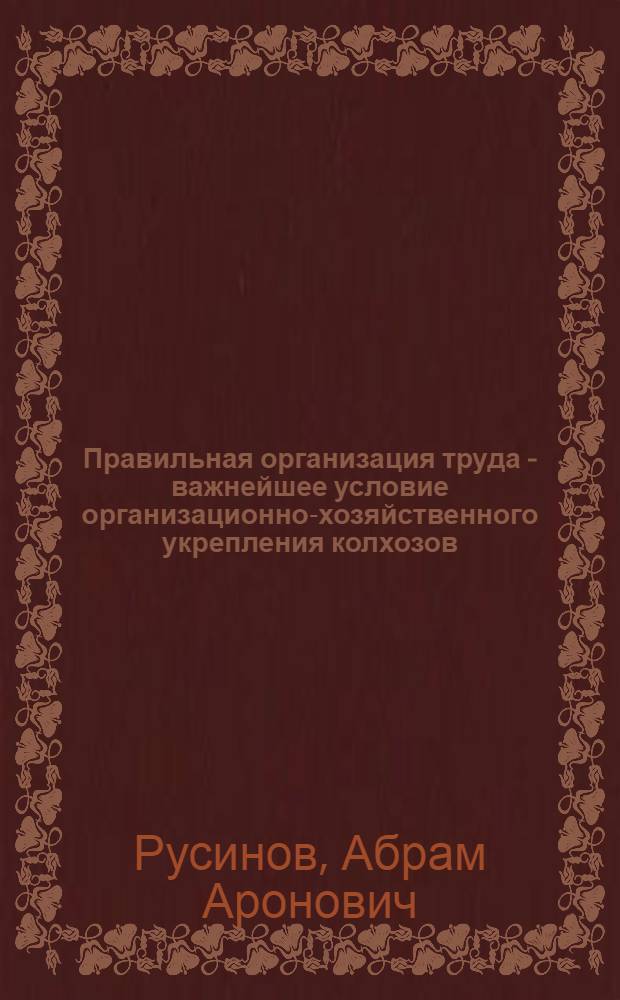 Правильная организация труда - важнейшее условие организационно-хозяйственного укрепления колхозов

Русинов, Абрам Аронович